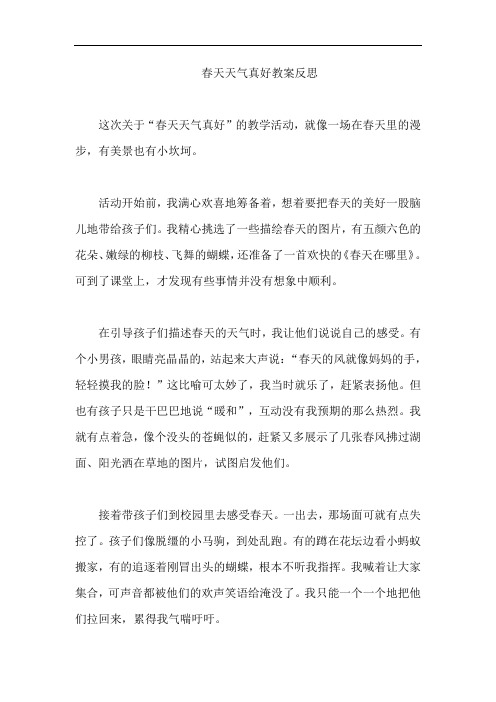 春天天气真好教案反思

这次关于“春天天气真好”的教学活动，就像一场在春天里的漫步，有美景也有小坎坷。

活动开始前，我满心欢喜地筹备着，想着要把春天的美好一股脑儿地带给孩子们。我精心挑选了一些描绘春天的图片，有五颜六色的花朵、嫩绿的柳枝、飞舞的蝴蝶，还准备了一首欢快的《春天在哪里》。可到了课堂上，才发现有些事情并没有想象中顺利。

在引导孩子们描述春天的天气时，我让他们说说自己的感受。有个小男孩，眼睛亮晶晶的，站起来大声说：“春天的风就像妈妈的手，轻轻摸我的脸！”这比喻可太妙了，我当时就乐了，赶紧表扬他。但也有孩子只是干巴巴地说“暖和”，互动没有我预期的那么热烈。我就有点着急，像个没头的苍蝇似的，赶紧又多展示了几张春风拂过湖面、阳光洒在草地的图片，试图启发他们。

接着带孩子们到校园里去感受春天。一出去，那场面可就有点失控了。孩子们像脱缰的小马驹，到处乱跑。有的蹲在花坛边看小蚂蚁搬家，有的追逐着刚冒出头的蝴蝶，根本不听我指挥。我喊着让大家集合，可声音都被他们的欢声笑语给淹没了。我只能一个一个地把他们拉回来，累得我气喘吁吁。